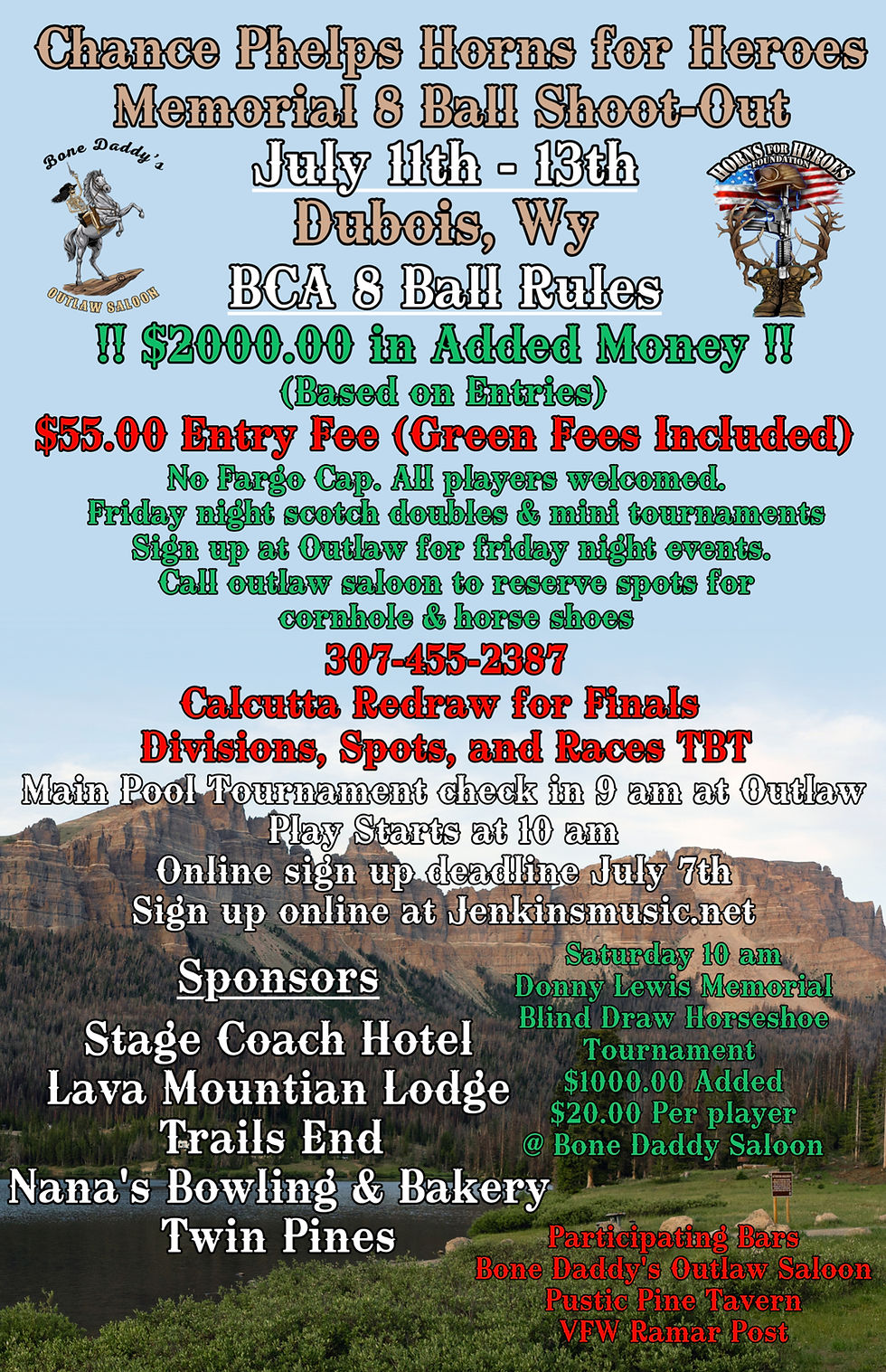 Chance Phelps Horns for Heroes
Memorial 8 Ball Shoot-Out

Bone Daddy's
OUTLAW SALOON

July 11th - 13th
Dubois, Wy
BCA 8 Ball Rules

HORNS FOR HEROES FOUNDATION

!! $2000.00 in Added Money !!
(Based on Entries)
$55.00 Entry Fee (Green Fees Included)
No Fargo Cap. All players welcomed.
Friday night scotch doubles & mini tournaments
Sign up at Outlaw for friday night events.
Call outlaw saloon to reserve spots for cornhole & horse shoes
307-455-2387
Calcutta Redraw for Finals
Divisions, Spots, and Races TBT
Main Pool Tournament check in 9 am at Outlaw
Play Starts at 10 am
Online sign up deadline July 7th
Sign up online at Jenkinsmusic.net

Sponsors
Stage Coach Hotel
Lava Mountian Lodge
Trails End
Nana's Bowling & Bakery
Twin Pines

Saturday 10 am
Donny Lewis Memorial
Blind Draw Horseshoe
Tournament
$1000.00 Added
$20.00 Per player
@ Bone Daddy Saloon

Participating Bars
Bone Daddy's Outlaw Saloon
Pustic Pine Tavern
VFW Ramar Post